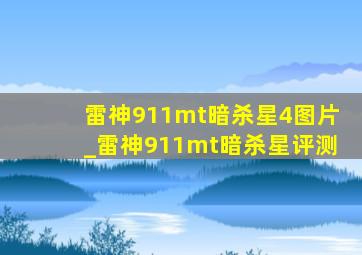 雷神911mt暗杀星4图片_雷神911mt暗杀星评测